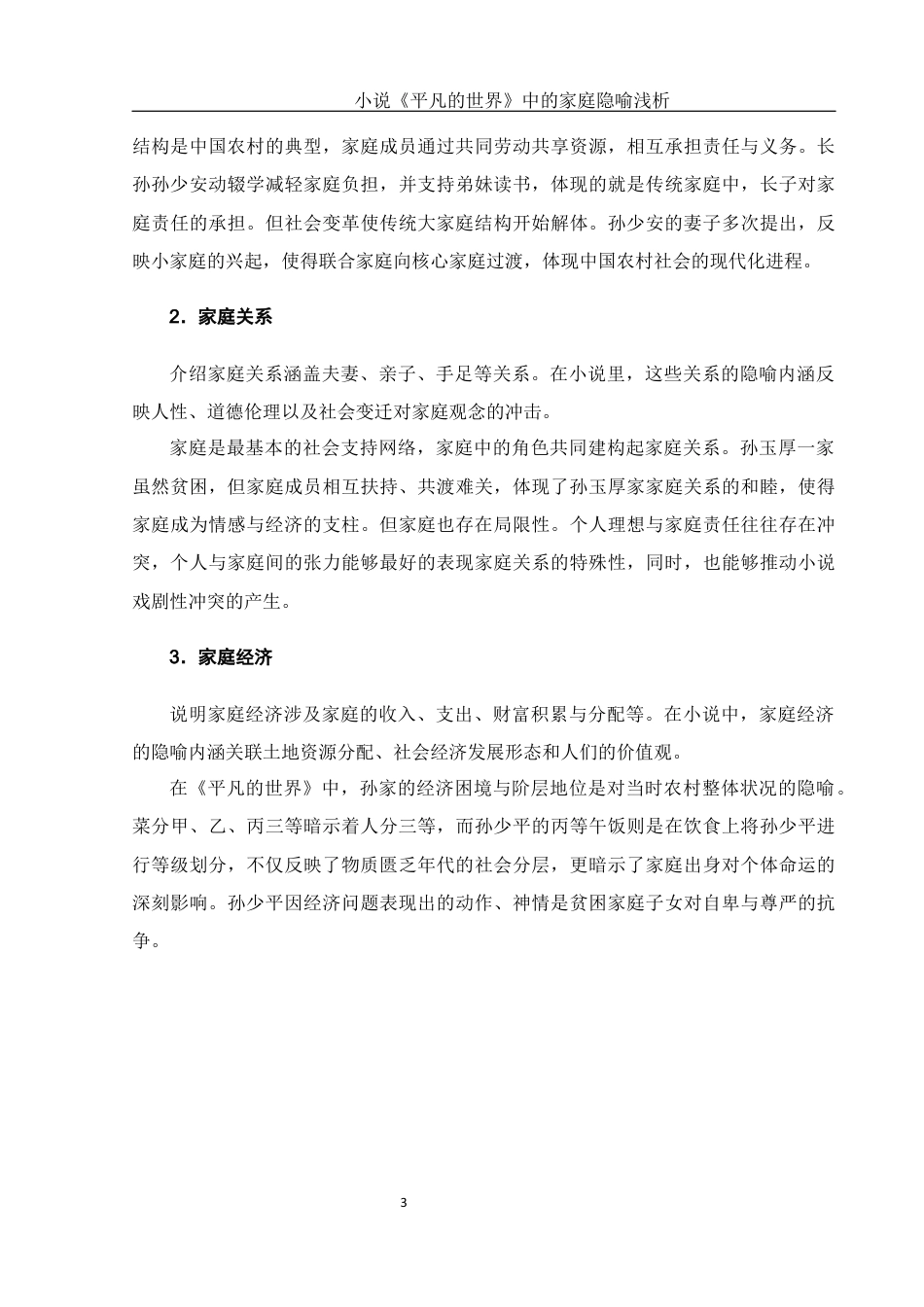 小说《平凡的世界》中的家庭隐喻浅析

结构是中国农村的典型，家庭成员通过共同劳动共享资源，相互承担责任与义务。长孙孙少安动辍学减轻家庭负担，并支持弟妹读书，体现的就是传统家庭中，长子对家庭责任的承担。但社会变革使传统大家庭结构开始解体。孙少安的妻子多次提出，反映小家庭的兴起，使得联合家庭向核心家庭过渡，体现中国农村社会的现代化进程。

2．家庭关系

介绍家庭关系涵盖夫妻、亲子、手足等关系。在小说里，这些关系的隐喻内涵反映人性、道德伦理以及社会变迁对家庭观念的冲击。

家庭是最基本的社会支持网络，家庭中的角色共同建构起家庭关系。孙玉厚一家虽然贫困，但家庭成员相互扶持、共渡难关，体现了孙玉厚家家庭关系的和睦，使得家庭成为情感与经济的支柱。但家庭也存在局限性。个人理想与家庭责任往往存在冲突，个人与家庭间的张力能够最好的表现家庭关系的特殊性，同时，也能够推动小说戏剧性冲突的产生。

3．家庭经济

说明家庭经济涉及家庭的收入、支出、财富积累与分配等。在小说中，家庭经济的隐喻内涵关联土地资源分配、社会经济发展形态和人们的价值观。

在《平凡的世界》中，孙家的经济困境与阶层地位是对当时农村整体状况的隐喻。菜分甲、乙、丙三等暗示着人分三等，而孙少平的丙等午饭则是在饮食上将孙少平进行等级划分，不仅反映了物质匮乏年代的社会分层，更暗示了家庭出身对个体命运的深刻影响。孙少平因经济问题表现出的动作、神情是贫困家庭子女对自卑与尊严的抗争。

3